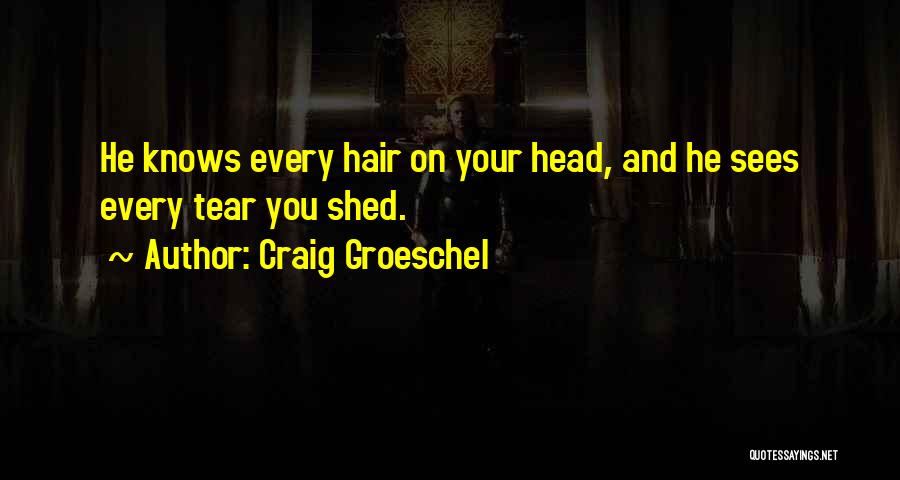 He knows every hair on your head, and he sees every tear you shed.

~ Author: Craig Groeschel

QUOTESSAYINGS.NET